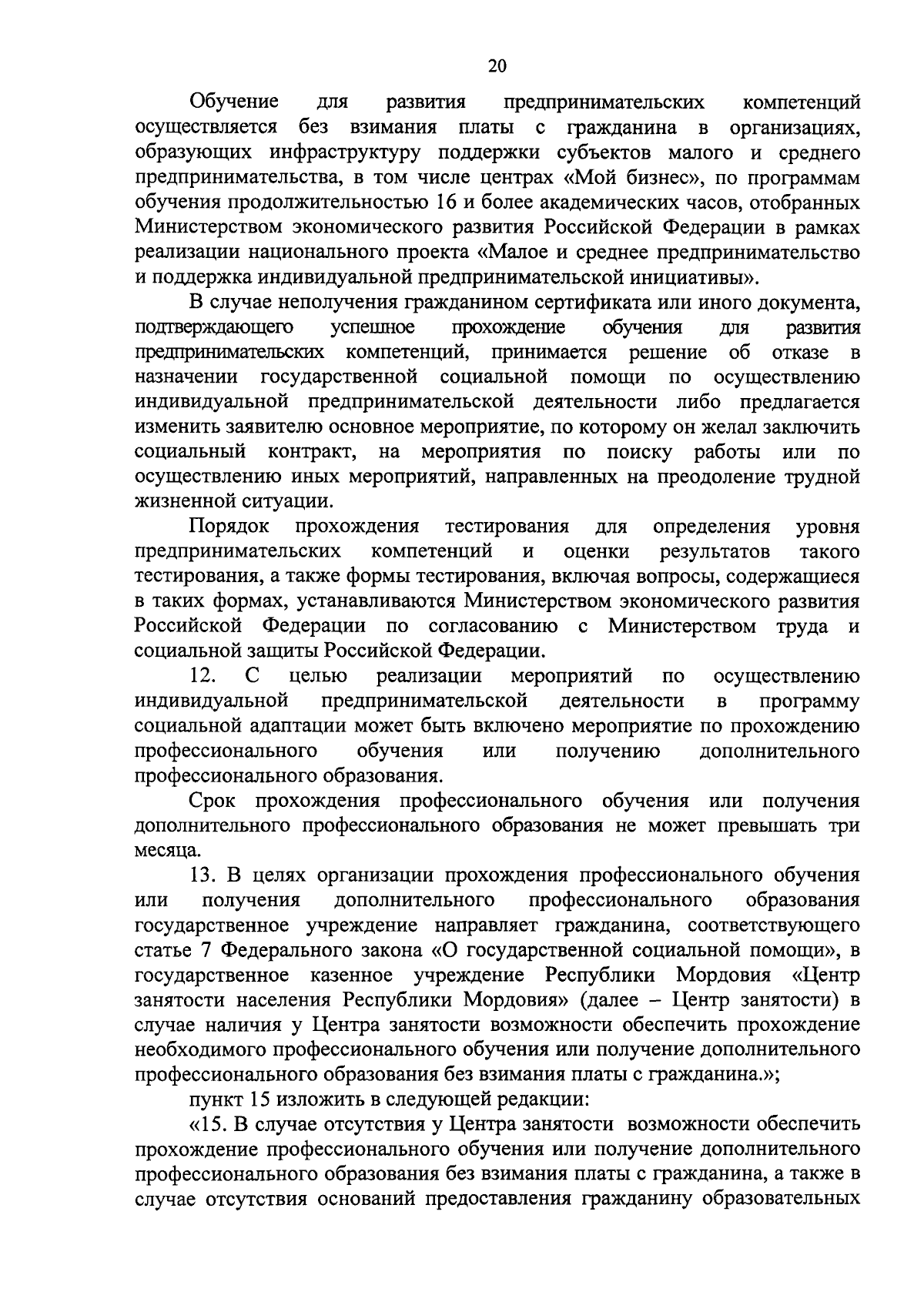 20

Обучение для развития предпринимательских компетенций осуществляется без взимания платы с гражданина в организациях, образующих инфраструктуру поддержки субъектов малого и среднего предпринимательства, в том числе центрах «Мой бизнес», по программам обучения продолжительностью 16 и более академических часов, отобранных Министерством экономического развития Российской Федерации в рамках реализации национального проекта «Малое и среднее предпринимательство и поддержка индивидуальной предпринимательской инициативы».

В случае неполучения гражданином сертификата или иного документа, подтверждающего успешное прохождение обучения для развития предпринимательских компетенций, принимается решение об отказе в назначении государственной социальной помощи по осуществлению индивидуальной предпринимательской деятельности либо предлагается изменить заявителю основное мероприятие, по которому он желал заключить социальный контракт, на мероприятия по поиску работы или по осуществлению иных мероприятий, направленных на преодоление трудной жизненной ситуации.

Порядок прохождения тестирования для определения уровня предпринимательских компетенций и оценки результатов такого тестирования, а также формы тестирования, включая вопросы, содержащиеся в таких формах, устанавливаются Министерством экономического развития Российской Федерации по согласованию с Министерством труда и социальной защиты Российской Федерации.

12. С целью реализации мероприятий по осуществлению индивидуальной предпринимательской деятельности в программу социальной адаптации может быть включено мероприятие по прохождению профессионального обучения или получению дополнительного профессионального образования.

Срок прохождения профессионального обучения или получения дополнительного профессионального образования не может превышать три месяца.

13. В целях организации прохождения профессионального обучения или получения дополнительного профессионального образования государственное учреждение направляет гражданина, соответствующего статье 7 Федерального закона «О государственной социальной помощи», в государственное казенное учреждение Республики Мордовия «Центр занятости населения Республики Мордовия» (далее – Центр занятости) в случае наличия у Центра занятости возможности обеспечить прохождение необходимого профессионального обучения или получение дополнительного профессионального образования без взимания платы с гражданина.»;

пункт 15 изложить в следующей редакции:

«15. В случае отсутствия у Центра занятости возможности обеспечить прохождение профессионального обучения или получение дополнительного профессионального образования без взимания платы с гражданина, а также в случае отсутствия оснований предоставления гражданину образовательных